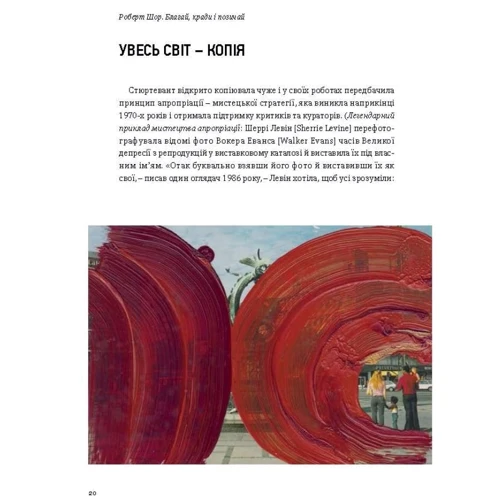 Роберт Шор. Благай, кради і позичай

УВЕСЬ СВІТ – КОПІЯ

Стюртевант відкрито копіювала чуже і у своїх роботах передбачила принцип апропріації – мистецької стратегії, яка виникла наприкінці 1970-х років і отримала підтримку критиків та кураторів. (Легендарний приклад мистецтва апропріації: Шеррі Левін [Sherrie Levine] перефотографувала відомі фото Вокера Еванса [Walker Evans] часів Великої депресії з репродукцій у виставковому каталозі й виставила їх під власним ім'ям. «Отак буквально взявши його фото й виставивши їх як свої, – писав один оглядач 1986 року, – Левін хотіла, щоб усі зрозуміли:

20